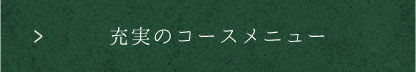 > 充実のコースメニュー